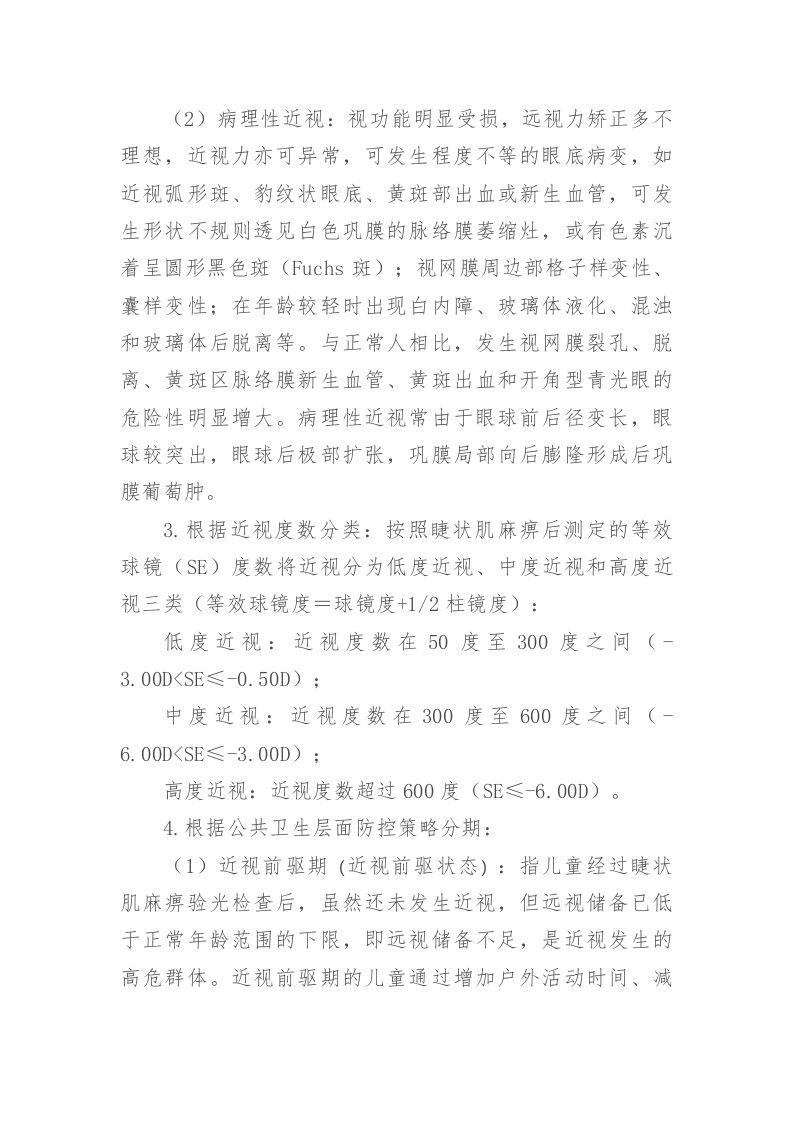 （2）病理性近视：视功能明显受损，远视力矫正多不理想，近视力亦可异常，可发生程度不等的眼底病变，如近视弧形斑、豹纹状眼底、黄斑部出血或新生血管，可发生形状不规则透见白色巩膜的脉络膜萎缩灶，或有色素沉着呈圆形黑色斑（Fuchs 斑）；视网膜周边部格子样变性、囊样变性；在年龄较轻时出现白内障、玻璃体液化、混浊和玻璃体后脱离等。与正常人相比，发生视网膜裂孔、脱离、黄斑区脉络膜新生血管、黄斑出血和开角型青光眼的危险性明显增大。病理性近视常由于眼球前后径变长，眼球较突出，眼球后极部扩张，巩膜局部向后膨隆形成后巩膜葡萄肿。

3.根据近视度数分类：按照睫状肌麻痹后测定的等效球镜（SE）度数将近视分为低度近视、中度近视和高度近视三类（等效球镜度＝球镜度+1/2 柱镜度）：

低度近视：近视度数在 50 度至 300 度之间（-3.00D<SE≤-0.50D）；

中度近视：近视度数在 300 度至 600 度之间（-6.00D<SE≤-3.00D）；

高度近视：近视度数超过 600 度（SE≤-6.00D）。

4.根据公共卫生层面防控策略分期：

（1）近视前驱期 (近视前驱状态)：指儿童经过睫状肌麻痹验光检查后，虽然还未发生近视，但远视储备已低于正常年龄范围的下限，即远视储备不足，是近视发生的高危群体。近视前驱期的儿童通过增加户外活动时间、减